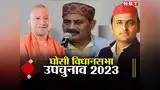 NBT
घोसी विधानसभा
उपचुनाव 2023